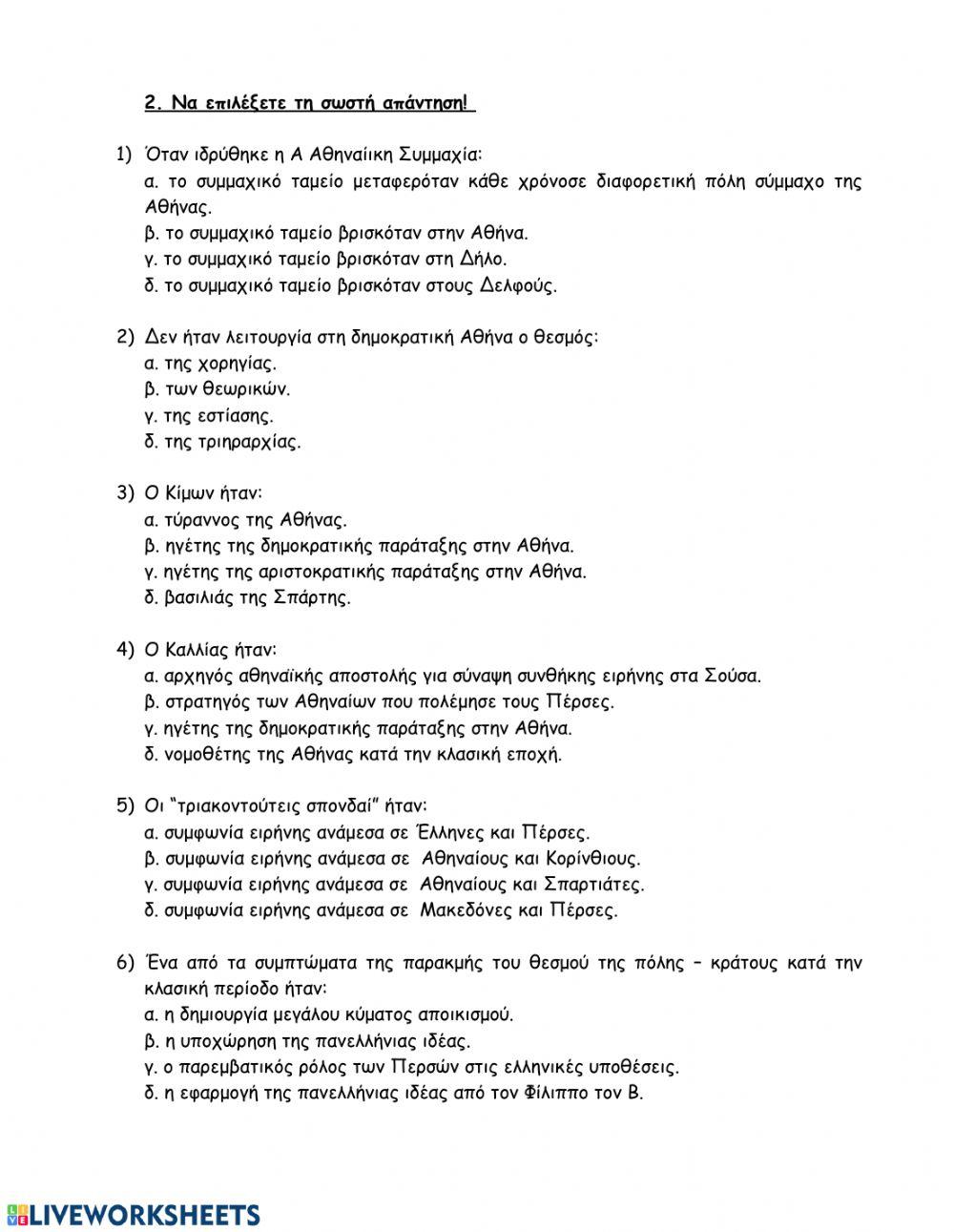 2. Να επιλέξετε τη σωστή απάντηση!

1) Όταν ιδρύθηκε η Α Αθηναίικη Συμμαχία:
α. το συμμαχικό ταμείο μεταφερόταν κάθε χρόνοσε διαφορετική πόλη σύμμαχο της Αθήνας.
β. το συμμαχικό ταμείο βρισκόταν στην Αθήνα.
γ. το συμμαχικό ταμείο βρισκόταν στη Δήλο.
δ. το συμμαχικό ταμείο βρισκόταν στους Δελφούς.

2) Δεν ήταν λειτουργία στη δημοκρατική Αθήνα ο θεσμός:
α. της χορηγίας.
β. των θεωρικών.
γ. της εστίασης.
δ. της τριηραρχίας.

3) Ο Κίμων ήταν:
α. τύραννος της Αθήνας.
β. ηγέτης της δημοκρατικής παράταξης στην Αθήνα.
γ. ηγέτης της αριστοκρατικής παράταξης στην Αθήνα.
δ. βασιλιάς της Σπάρτης.

4) Ο Καλλίας ήταν:
α. αρχηγός αθηναϊκής αποστολής για σύναψη συνθήκης ειρήνης στα Σούσα.
β. στρατηγός των Αθηναίων που πολέμησε τους Πέρσες.
γ. ηγέτης της δημοκρατικής παράταξης στην Αθήνα.
δ. νομοθέτης της Αθήνας κατά την κλασική εποχή.

5) Οι "τριακοντούτεις σπονδαί" ήταν:
α. συμφωνία ειρήνης ανάμεσα σε Έλληνες και Πέρσες.
β. συμφωνία ειρήνης ανάμεσα σε Αθηναίους και Κορίνθιους.
γ. συμφωνία ειρήνης ανάμεσα σε Αθηναίους και Σπαρτιάτες.
δ. συμφωνία ειρήνης ανάμεσα σε Μακεδόνες και Πέρσες.

6) Ένα από τα συμπτώματα της παρακμής του θεσμού της πόλης – κράτους κατά την κλασική περίοδο ήταν:
α. η δημιουργία μεγάλου κύματος αποικισμού.
β. η υποχώρηση της πανελλήνιας ιδέας.
γ. ο παρεμβατικός ρόλος των Περσών στις ελληνικές υποθέσεις.
δ. η εφαρμογή της πανελλήνιας ιδέας από τον Φίλιππο τον Β.

LIVEWORKSHEETS